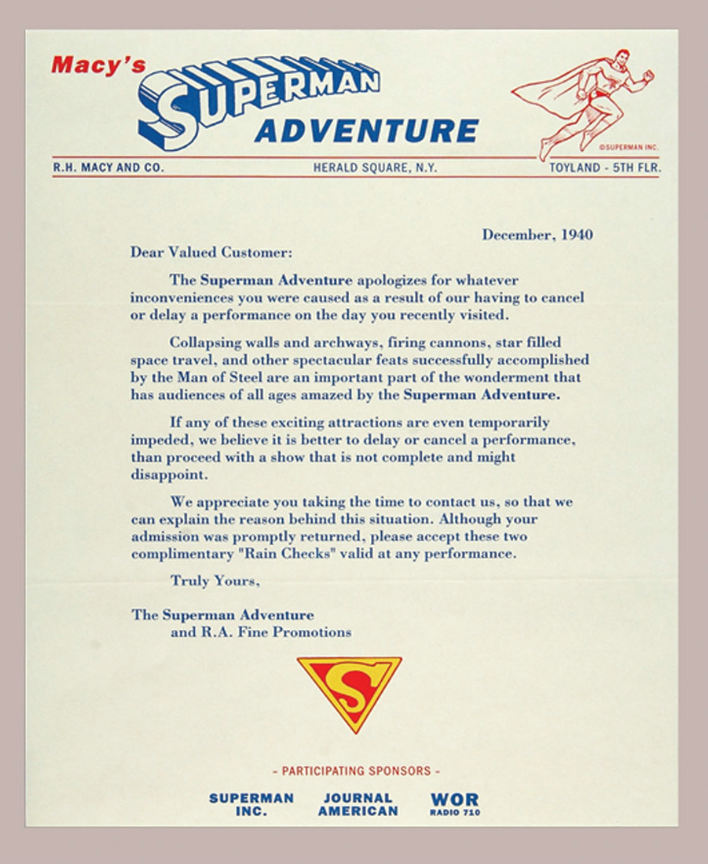 Macy's SUPERMAN ADVENTURE

©SUPERMAN INC.

R.H. MACY AND CO. HERALD SQUARE, N.Y. TOYLAND - 5TH FLR.

December, 1940

Dear Valued Customer:

The Superman Adventure apologizes for whatever inconveniences you were caused as a result of our having to cancel or delay a performance on the day you recently visited.

Collapsing walls and archways, firing cannons, star filled space travel, and other spectacular feats successfully accomplished by the Man of Steel are an important part of the wonderment that has audiences of all ages amazed by the Superman Adventure.

If any of these exciting attractions are even temporarily impeded, we believe it is better to delay or cancel a performance, than proceed with a show that is not complete and might disappoint.

We appreciate you taking the time to contact us, so that we can explain the reason behind this situation. Although your admission was promptly returned, please accept these two complimentary "Rain Checks" valid at any performance.

Truly Yours,

The Superman Adventure
and R.A. Fine Promotions

S

- PARTICIPATING SPONSORS -

SUPERMAN INC. JOURNAL AMERICAN WOR RADIO 710